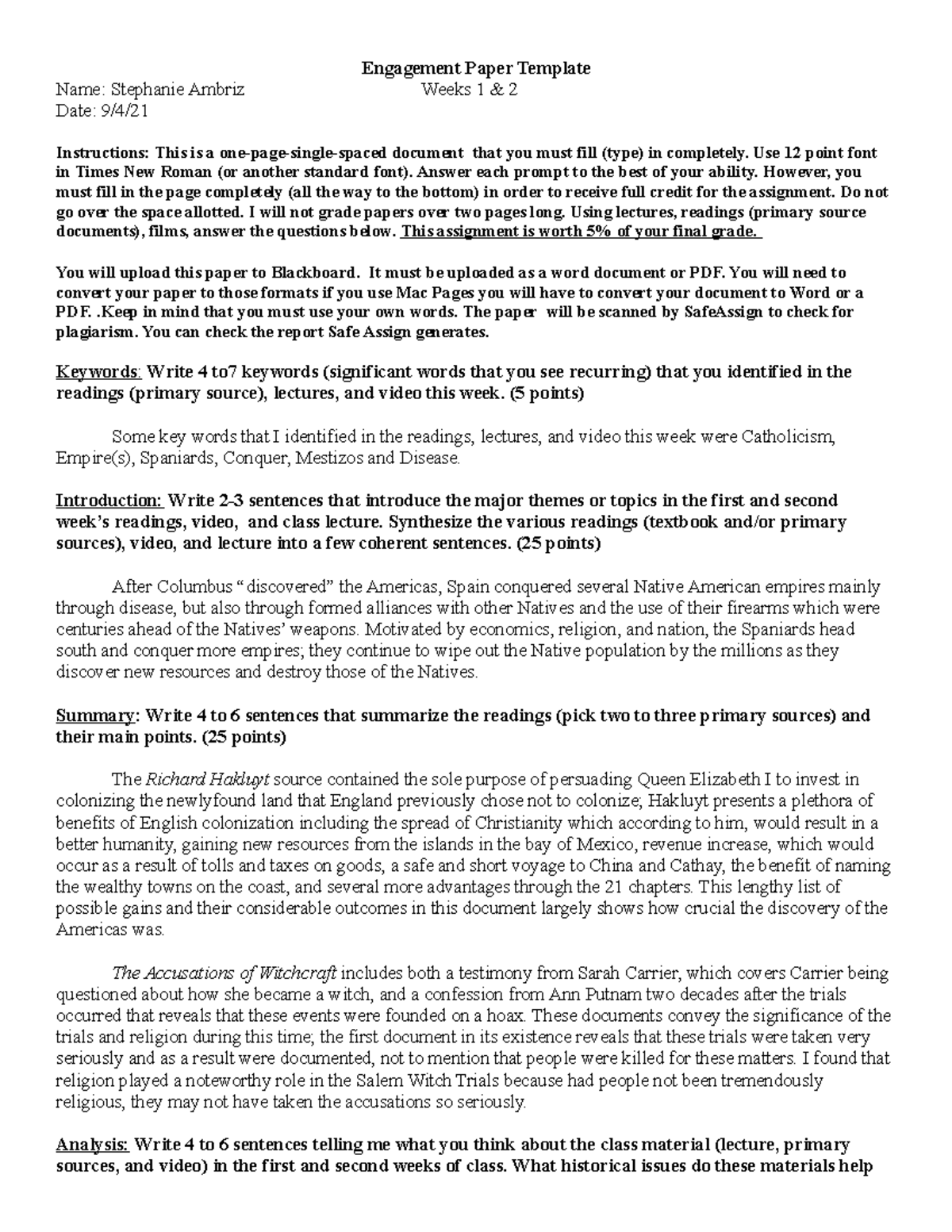 Engagement Paper Template

Name: Stephanie Ambriz Weeks 1 & 2
Date: 9/4/21

Instructions: This is a one-page-single-spaced document that you must fill (type) in completely. Use 12 point font in Times New Roman (or another standard font). Answer each prompt to the best of your ability. However, you must fill in the page completely (all the way to the bottom) in order to receive full credit for the assignment. Do not go over the space allotted. I will not grade papers over two pages long. Using lectures, readings (primary source documents), films, answer the questions below. This assignment is worth 5% of your final grade.

You will upload this paper to Blackboard. It must be uploaded as a word document or PDF. You will need to convert your paper to those formats if you use Mac Pages you will have to convert your document to Word or a PDF. .Keep in mind that you must use your own words. The paper will be scanned by SafeAssign to check for plagiarism. You can check the report Safe Assign generates.

Keywords: Write 4 to7 keywords (significant words that you see recurring) that you identified in the readings (primary source), lectures, and video this week. (5 points)

Some key words that I identified in the readings, lectures, and video this week were Catholicism, Empire(s), Spaniards, Conquer, Mestizos and Disease.

Introduction: Write 2-3 sentences that introduce the major themes or topics in the first and second week's readings, video, and class lecture. Synthesize the various readings (textbook and/or primary sources), video, and lecture into a few coherent sentences. (25 points)

After Columbus "discovered" the Americas, Spain conquered several Native American empires mainly through disease, but also through formed alliances with other Natives and the use of their firearms which were centuries ahead of the Natives' weapons. Motivated by economics, religion, and nation, the Spaniards head south and conquer more empires; they continue to wipe out the Native population by the millions as they discover new resources and destroy those of the Natives.

Summary: Write 4 to 6 sentences that summarize the readings (pick two to three primary sources) and their main points. (25 points)

The Richard Hakluyt source contained the sole purpose of persuading Queen Elizabeth I to invest in colonizing the newlyfound land that England previously chose not to colonize; Hakluyt presents a plethora of benefits of English colonization including the spread of Christianity which according to him, would result in a better humanity, gaining new resources from the islands in the bay of Mexico, revenue increase, which would occur as a result of tolls and taxes on goods, a safe and short voyage to China and Cathay, the benefit of naming the wealthy towns on the coast, and several more advantages through the 21 chapters. This lengthy list of possible gains and their considerable outcomes in this document largely shows how crucial the discovery of the Americas was.

The Accusations of Witchcraft includes both a testimony from Sarah Carrier, which covers Carrier being questioned about how she became a witch, and a confession from Ann Putnam two decades after the trials occurred that reveals that these events were founded on a hoax. These documents convey the significance of the trials and religion during this time; the first document in its existence reveals that these trials were taken very seriously and as a result were documented, not to mention that people were killed for these matters. I found that religion played a noteworthy role in the Salem Witch Trials because had people not been tremendously religious, they may not have taken the accusations so seriously.

Analysis: Write 4 to 6 sentences telling me what you think about the class material (lecture, primary sources, and video) in the first and second weeks of class. What historical issues do these materials help